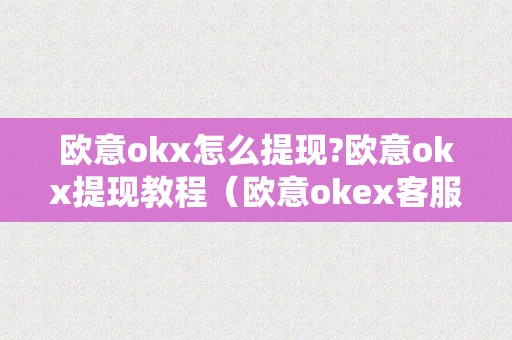 欧意okx怎么提现?欧意okx提现教程（欧意okex客服